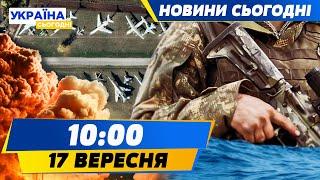 УКРАЇНА
СЬОГОДНІ

НОВИНИ СЬОГОДНІ

10:00
17 ВЕРЕСНЯ